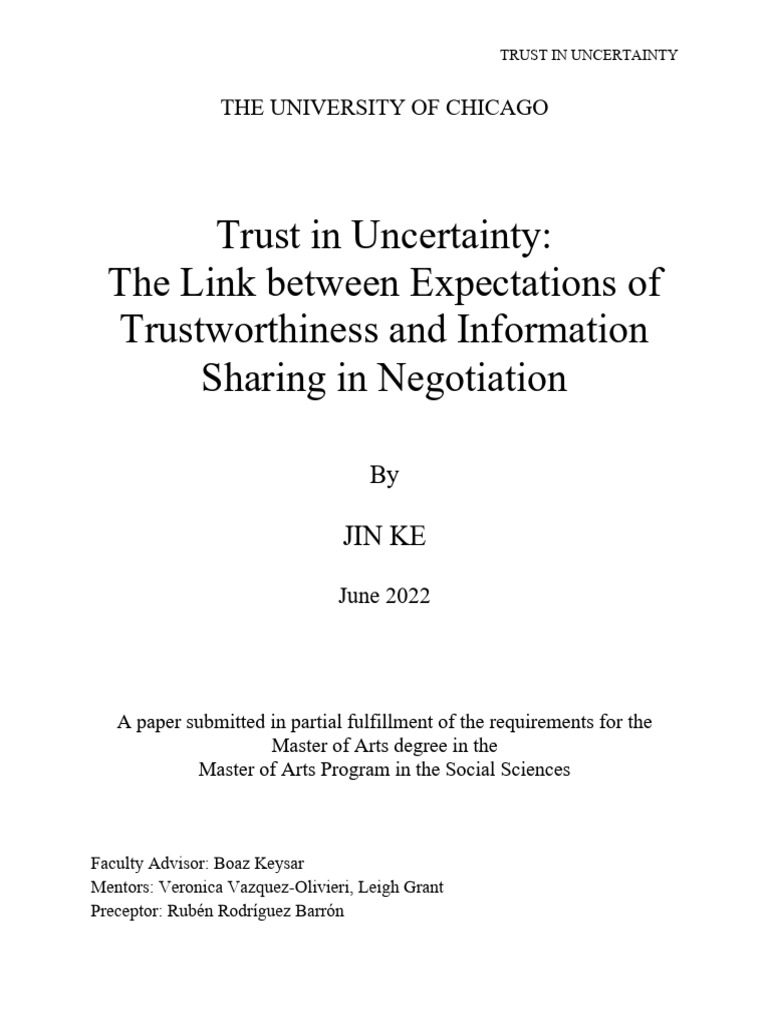 TRUST IN UNCERTAINTY

THE UNIVERSITY OF CHICAGO

Trust in Uncertainty:
The Link between Expectations of Trustworthiness and Information Sharing in Negotiation

By

JIN KE

June 2022

A paper submitted in partial fulfillment of the requirements for the Master of Arts degree in the Master of Arts Program in the Social Sciences

Faculty Advisor: Boaz Keysar
Mentors: Veronica Vazquez-Olivieri, Leigh Grant
Preceptor: Rubén Rodríguez Barrón